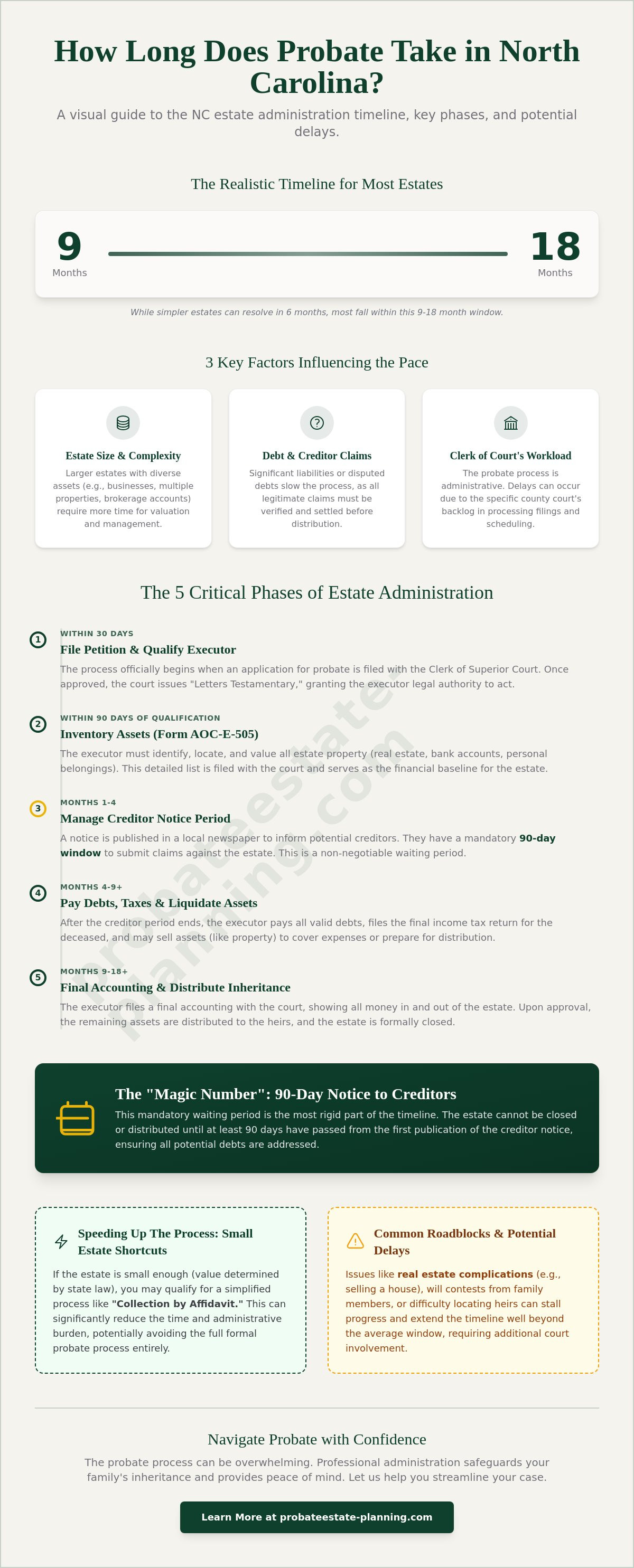 How Long Does Probate Take in North Carolina?

A visual guide to the NC estate administration timeline, key phases, and potential delays.

The Realistic Timeline for Most Estates

9
Months

18
Months

While simpler estates can resolve in 6 months, most fall within this 9-18 month window.

3 Key Factors Influencing the Pace

Estate Size & Complexity

Larger estates with diverse assets (e.g., businesses, multiple properties, brokerage accounts) require more time for valuation and management.

Debt & Creditor Claims

Significant liabilities or disputed debts slow the process, as all legitimate claims must be verified and settled before distribution.

Clerk of Court's Workload

The probate process is administrative. Delays can occur due to the specific county court's backlog in processing filings and scheduling.

The 5 Critical Phases of Estate Administration

1
WITHIN 30 DAYS
File Petition & Qualify Executor
The process officially begins when an application for probate is filed with the Clerk of Superior Court. Once approved, the court issues "Letters Testamentary," granting the executor legal authority to act.

2
WITHIN 90 DAYS OF QUALIFICATION
Inventory Assets (Form AOC-E-505)
The executor must identify, locate, and value all estate property (real estate, bank accounts, personal belongings). This detailed list is filed with the court and serves as the financial baseline for the estate.

3
MONTHS 1-4
Manage Creditor Notice Period
A notice is published in a local newspaper to inform potential creditors. They have a mandatory 90-day window to submit claims against the estate. This is a non-negotiable waiting period.

4
MONTHS 4-9+
Pay Debts, Taxes & Liquidate Assets
After the creditor period ends, the executor pays all valid debts, files the final income tax return for the deceased, and may sell assets (like property) to cover expenses or prepare for distribution.

5
MONTHS 9-18+
Final Accounting & Distribute Inheritance
The executor files a final accounting with the court, showing all money in and out of the estate. Upon approval, the remaining assets are distributed to the heirs, and the estate is formally closed.

The "Magic Number": 90-Day Notice to Creditors
This mandatory waiting period is the most rigid part of the timeline. The estate cannot be closed or distributed until at least 90 days have passed from the first publication of the creditor notice, ensuring all potential debts are addressed.

Speeding Up The Process: Small Estate Shortcuts
If the estate is small enough (value determined by state law), you may qualify for a simplified process like "Collection by Affidavit." This can significantly reduce the time and administrative burden, potentially avoiding the full formal probate process entirely.

Common Roadblocks & Potential Delays
Issues like real estate complications (e.g., selling a house), will contests from family members, or difficulty locating heirs can stall progress and extend the timeline well beyond the average window, requiring additional court involvement.

Navigate Probate with Confidence
The probate process can be overwhelming. Professional administration safeguards your family's inheritance and provides peace of mind. Let us help you streamline your case.

Learn More at probateestate-planning.com

probateestate-planning.com